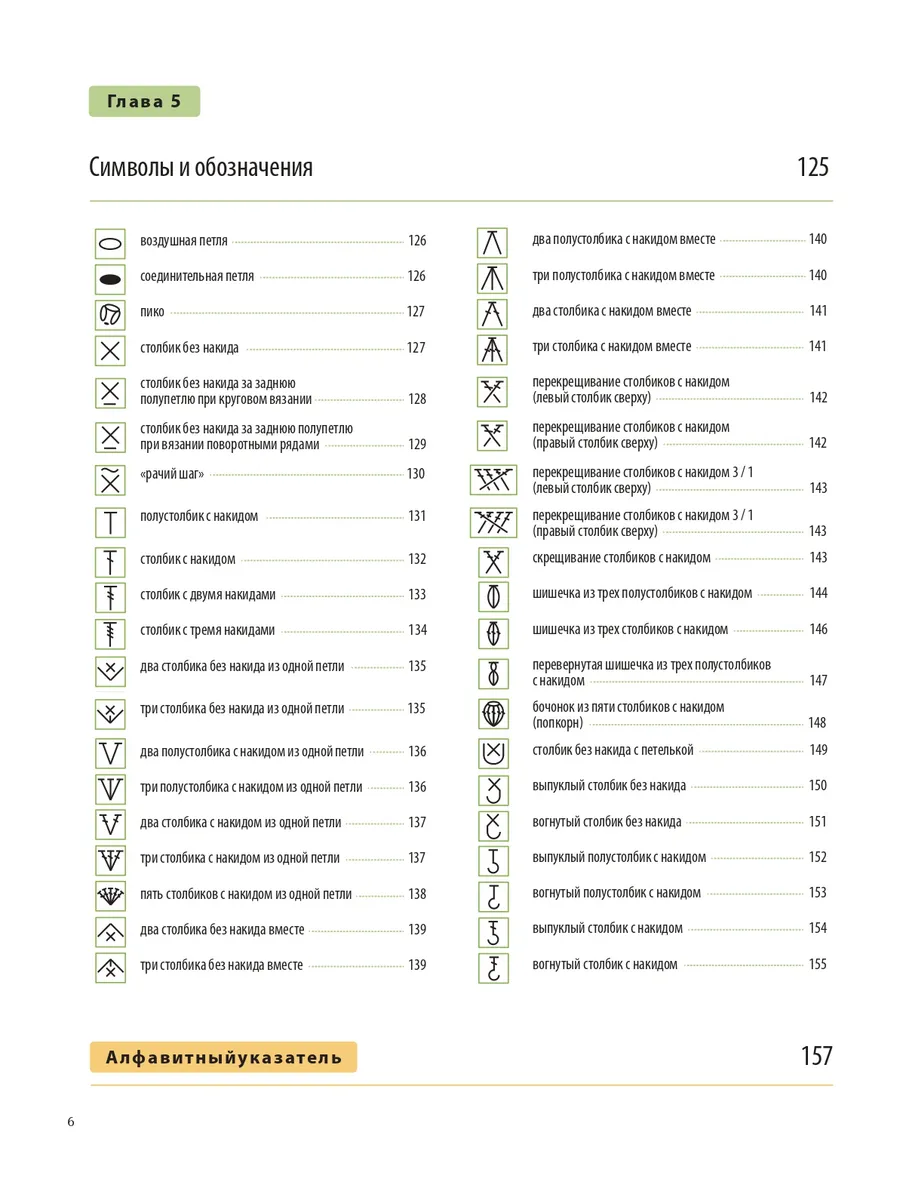 Глава 5

Символы и обозначения 125

воздушная петля 126
соединительная петля 126
пико 127
столбик без накида 127
столбик без накида за заднюю полупетлю при круговом вязании 128
столбик без накида за заднюю полупетлю при вязании поворотными рядами 129
«рачий шаг» 130
полустолбик с накидом 131
столбик с накидом 132
столбик с двумя накидами 133
столбик с тремя накидами 134
два столбика без накида из одной петли 135
три столбика без накида из одной петли 135
два полустолбика с накидом из одной петли 136
три полустолбика с накидом из одной петли 136
два столбика с накидом из одной петли 137
три столбика с накидом из одной петли 137
пять столбиков с накидом из одной петли 138
два столбика без накида вместе 139
три столбика без накида вместе 139

два полустолбика с накидом вместе 140
три полустолбика с накидом вместе 140
два столбика с накидом вместе 141
три столбика с накидом вместе 141
перекрещивание столбиков с накидом (левый столбик сверху) 142
перекрещивание столбиков с накидом (правый столбик сверху) 142
перекрещивание столбиков с накидом 3 / 1 (левый столбик сверху) 143
перекрещивание столбиков с накидом 3 / 1 (правый столбик сверху) 143
скрещивание столбиков с накидом 143
шишечка из трех полустолбиков с накидом 144
шишечка из трех столбиков с накидом 146
перевернутая шишечка из трех полустолбиков с накидом 147
бочонок из пяти столбиков с накидом (попкорн) 148
столбик без накида с петелькой 149
выпуклый столбик без накида 150
вогнутый столбик без накида 151
выпуклый полустолбик с накидом 152
вогнутый полустолбик с накидом 153
выпуклый столбик с накидом 154
вогнутый столбик с накидом 155

Алфавитныйуказатель 157

6